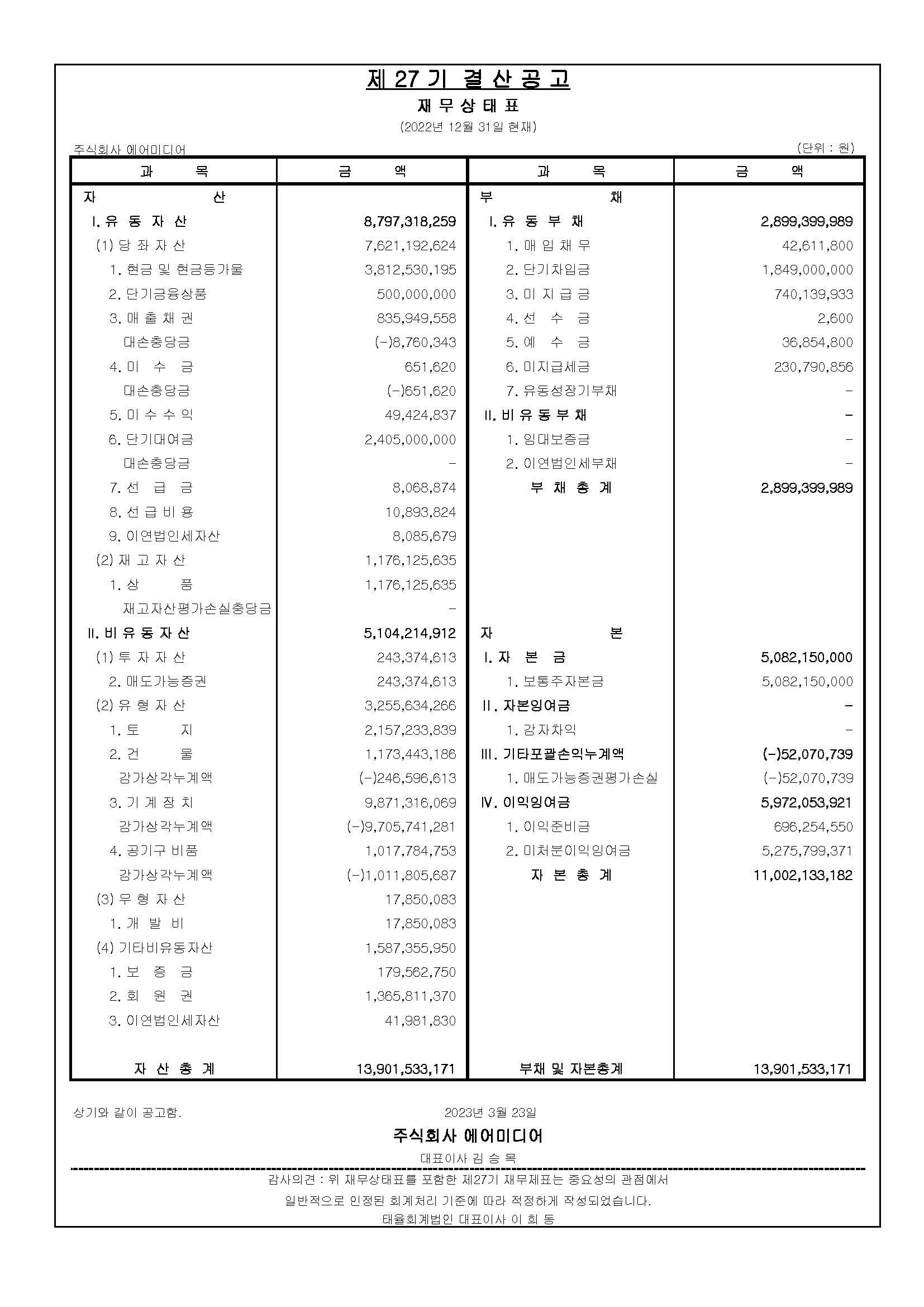 제 27 기 결 산 공 고

재 무 상 태 표

(2022년 12월 31일 현재)

주식회사 에어미디어

(단위 : 원)

| 과 목 | 금 액 | 과 목 | 금 액 |
|---|---|---|---|
| 자 산 | | 부 채 | |
| I. 유 동 자 산 | 8,797,318,259 | I. 유 동 부 채 | 2,899,399,989 |
| (1) 당 좌 자 산 | 7,621,192,624 | 1. 매 입 채 무 | 42,611,800 |
| 1. 현금 및 현금등가물 | 3,812,530,195 | 2. 단기차입금 | 1,849,000,000 |
| 2. 단기금융상품 | 500,000,000 | 3. 미 지 급 금 | 740,139,933 |
| 3. 매 출 채 권 | 835,949,558 | 4. 선 수 금 | 2,600 |
| 대손충당금 | (-)8,760,343 | 5. 예 수 금 | 36,854,800 |
| 4. 미 수 금 | 651,620 | 6. 미지급세금 | 230,790,856 |
| 대손충당금 | (-)651,620 | 7. 유동성장기부채 | - |
| 5. 미 수 수 익 | 49,424,837 | II. 비 유 동 부 채 | - |
| 6. 단기대여금 | 2,405,000,000 | 1. 임대보증금 | - |
| 대손충당금 | - | 2. 이연법인세부채 | - |
| 7. 선 급 금 | 8,068,874 | 부 채 총 계 | 2,899,399,989 |
| 8. 선 급 비 용 | 10,893,824 | | |
| 9. 이연법인세자산 | 8,085,679 | | |
| (2) 재 고 자 산 | 1,176,125,635 | | |
| 1. 상 품 | 1,176,125,635 | | |
| 재고자산평가손실충당금 | - | | |
| II. 비 유 동 자 산 | 5,104,214,912 | 자 본 | |
| (1) 투 자 자 산 | 243,374,613 | I. 자 본 금 | 5,082,150,000 |
| 2. 매도가능증권 | 243,374,613 | 1. 보통주자본금 | 5,082,150,000 |
| (2) 유 형 자 산 | 3,255,634,266 | II. 자본잉여금 | - |
| 1. 토 지 | 2,157,233,839 | 1. 감자차익 | - |
| 2. 건 물 | 1,173,443,186 | III. 기타포괄손익누계액 | (-)52,070,739 |
| 감가상각누계액 | (-)246,596,613 | 1. 매도가능증권평가손실 | (-)52,070,739 |
| 3. 기 계 장 치 | 9,871,316,069 | IV. 이익잉여금 | 5,972,053,921 |
| 감가상각누계액 | (-)9,705,741,281 | 1. 이익준비금 | 696,254,550 |
| 4. 공기구 비품 | 1,017,784,753 | 2. 미처분이익잉여금 | 5,275,799,371 |
| 감가상각누계액 | (-)1,011,805,687 | 자 본 총 계 | 11,002,133,182 |
| (3) 무 형 자 산 | 17,850,083 | | |
| 1. 개 발 비 | 17,850,083 | | |
| (4) 기타비유동자산 | 1,587,355,950 | | |
| 1. 보 증 금 | 179,562,750 | | |
| 2. 회 원 권 | 1,365,811,370 | | |
| 3. 이연법인세자산 | 41,981,830 | | |
| 자 산 총 계 | 13,901,533,171 | 부채 및 자본총계 | 13,901,533,171 |

상기와 같이 공고함.

2023년 3월 23일

주식회사 에어미디어

대표이사 김 승 목

감사의견 : 위 재무상태표를 포함한 제27기 재무제표는 중요성의 관점에서 일반적으로 인정된 회계처리 기준에 따라 적정하게 작성되었습니다.

태율회계법인 대표이사 이 희 동